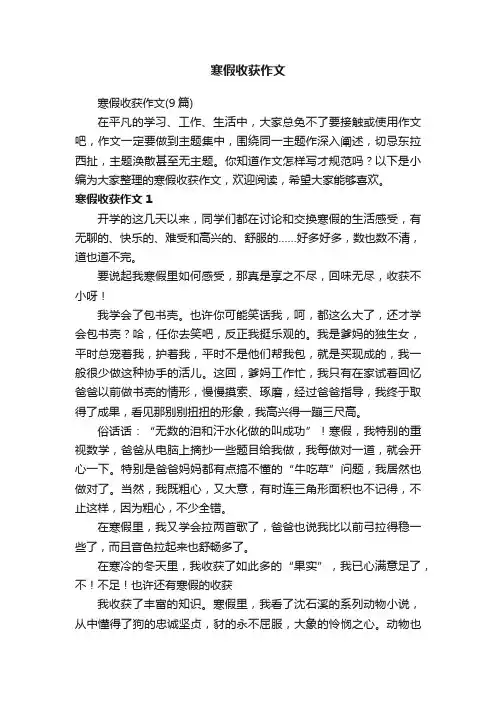 寒假收获作文

寒假收获作文(9篇)

在平凡的学习、工作、生活中，大家总免不了要接触或使用作文吧，作文一定要做到主题集中，围绕同一主题作深入阐述，切忌东拉西扯，主题涣散甚至无主题。你知道作文怎样写才规范吗？以下是小编为大家整理的寒假收获作文，欢迎阅读，希望大家能够喜欢。

寒假收获作文 1

开学的这几天以来，同学们都在讨论和交换寒假的生活感受，有无聊的、快乐的、难受和高兴的、舒服的……好多好多，数也数不清，道也道不完。

要说起我寒假里如何感受，那真是享之不尽，回味无尽，收获不小呀！

我学会了包书壳。也许你可能笑话我，呵，都这么大了，还才学会包书壳？哈，任你去笑吧，反正我挺乐观的。我是爹妈的独生女，平时总宠着我，护着我，平时不是他们帮我包，就是买现成的，我一般很少做这种协手的活儿。这回，爹妈工作忙，我只有在家试着回忆爸爸以前做书壳的情形，慢慢摸索、琢磨，经过爸爸指导，我终于取得了成果，看见那别别扭扭的形象，我高兴得一蹦三尺高。

俗话话：“无数的泪和汗水化做的叫成功”！寒假，我特别的重视数学，爸爸从电脑上摘抄一些题目给我做，我每做对一道，就会开心一下。特别是爸爸妈妈都有点搞不懂的“牛吃草”问题，我居然也做对了。当然，我既粗心，又大意，有时连三角形面积也不记得，不止这样，因为粗心，不少全错。

在寒假里，我又学会拉两首歌了，爸爸也说我比以前弓拉得稳一些了，而且音色拉起来也舒畅多了。

在寒冷的冬天里，我收获了如此多的“果实”，我已心满意足了，不！不足！也许还有寒假的收获

我收获了丰富的知识。寒假里，我看了沈石溪的系列动物小说，从中懂得了狗的忠诚坚贞，豺的永不屈服，大象的怜悯之心。动物也